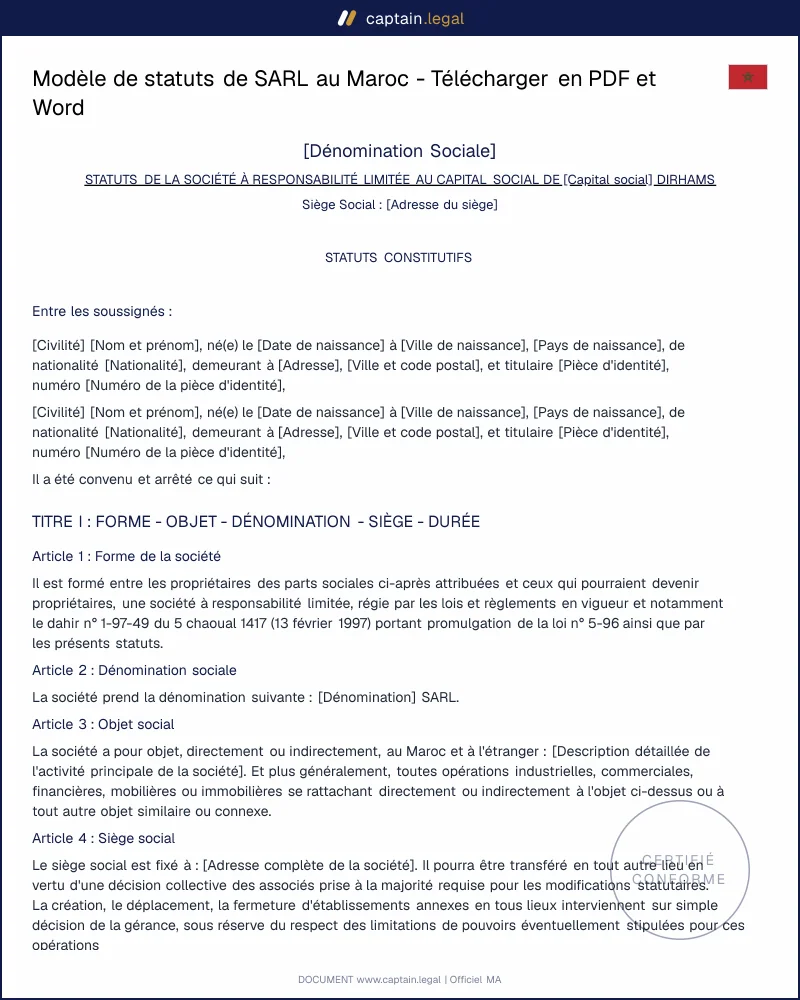 captain.legal

Modèle de statuts de SARL au Maroc - Télécharger en PDF et Word

[Dénomination Sociale]

STATUTS DE LA SOCIÉTÉ À RESPONSABILITÉ LIMITÉE AU CAPITAL SOCIAL DE [Capital social] DIRHAMS

Siège Social : [Adresse du siège]

STATUTS CONSTITUTIFS

Entre les soussignés :

[Civilité] [Nom et prénom], né(e) le [Date de naissance] à [Ville de naissance], [Pays de naissance], de nationalité [Nationalité], demeurant à [Adresse], [Ville et code postal], et titulaire [Pièce d'identité], numéro [Numéro de la pièce d'identité],

[Civilité] [Nom et prénom], né(e) le [Date de naissance] à [Ville de naissance], [Pays de naissance], de nationalité [Nationalité], demeurant à [Adresse], [Ville et code postal], et titulaire [Pièce d'identité], numéro [Numéro de la pièce d'identité],

Il a été convenu et arrêté ce qui suit :

TITRE I : FORME - OBJET - DÉNOMINATION - SIÈGE - DURÉE

Article 1 : Forme de la société

Il est formé entre les propriétaires des parts sociales ci-après attribuées et ceux qui pourraient devenir propriétaires, une société à responsabilité limitée, régie par les lois et règlements en vigueur et notamment le dahir n° 1-97-49 du 5 chaoual 1417 (13 février 1997) portant promulgation de la loi n° 5-96 ainsi que par les présents statuts.

Article 2 : Dénomination sociale

La société prend la dénomination suivante : [Dénomination] SARL.

Article 3 : Objet social

La société a pour objet, directement ou indirectement, au Maroc et à l'étranger : [Description détaillée de l'activité principale de la société]. Et plus généralement, toutes opérations industrielles, commerciales, financières, mobilières ou immobilières se rattachant directement ou indirectement à l'objet ci-dessus ou à tout autre objet similaire ou connexe.

Article 4 : Siège social

Le siège social est fixé à : [Adresse complète de la société]. Il pourra être transféré en tout autre lieu en vertu d'une décision collective des associés prise à la majorité requise pour les modifications statutaires. La création, le déplacement, la fermeture d'établissements annexes en tous lieux interviennent sur simple décision de la gérance, sous réserve du respect des limitations de pouvoirs éventuellement stipulées pour ces opérations

DOCUMENT www.captain.legal | Officiel MA

CERTIFIÉ CONFORME